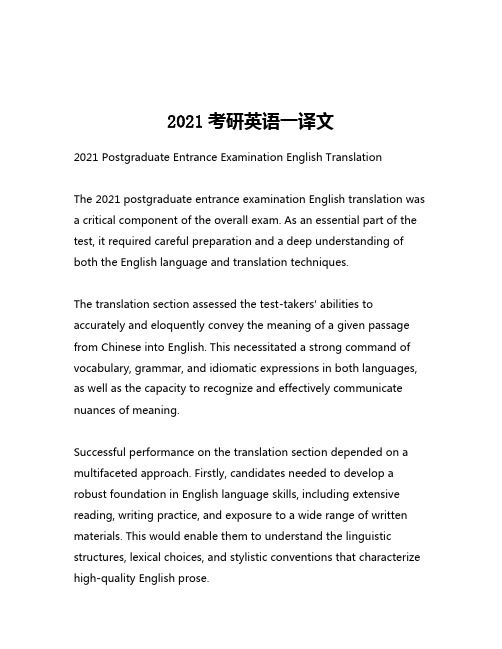 2021 考研英语一译文

2021 Postgraduate Entrance Examination English Translation

The 2021 postgraduate entrance examination English translation was a critical component of the overall exam. As an essential part of the test, it required careful preparation and a deep understanding of both the English language and translation techniques.

The translation section assessed the test-takers' abilities to accurately and eloquently convey the meaning of a given passage from Chinese into English. This necessitated a strong command of vocabulary, grammar, and idiomatic expressions in both languages, as well as the capacity to recognize and effectively communicate nuances of meaning.

Successful performance on the translation section depended on a multifaceted approach. Firstly, candidates needed to develop a robust foundation in English language skills, including extensive reading, writing practice, and exposure to a wide range of written materials. This would enable them to understand the linguistic structures, lexical choices, and stylistic conventions that characterize high-quality English prose.